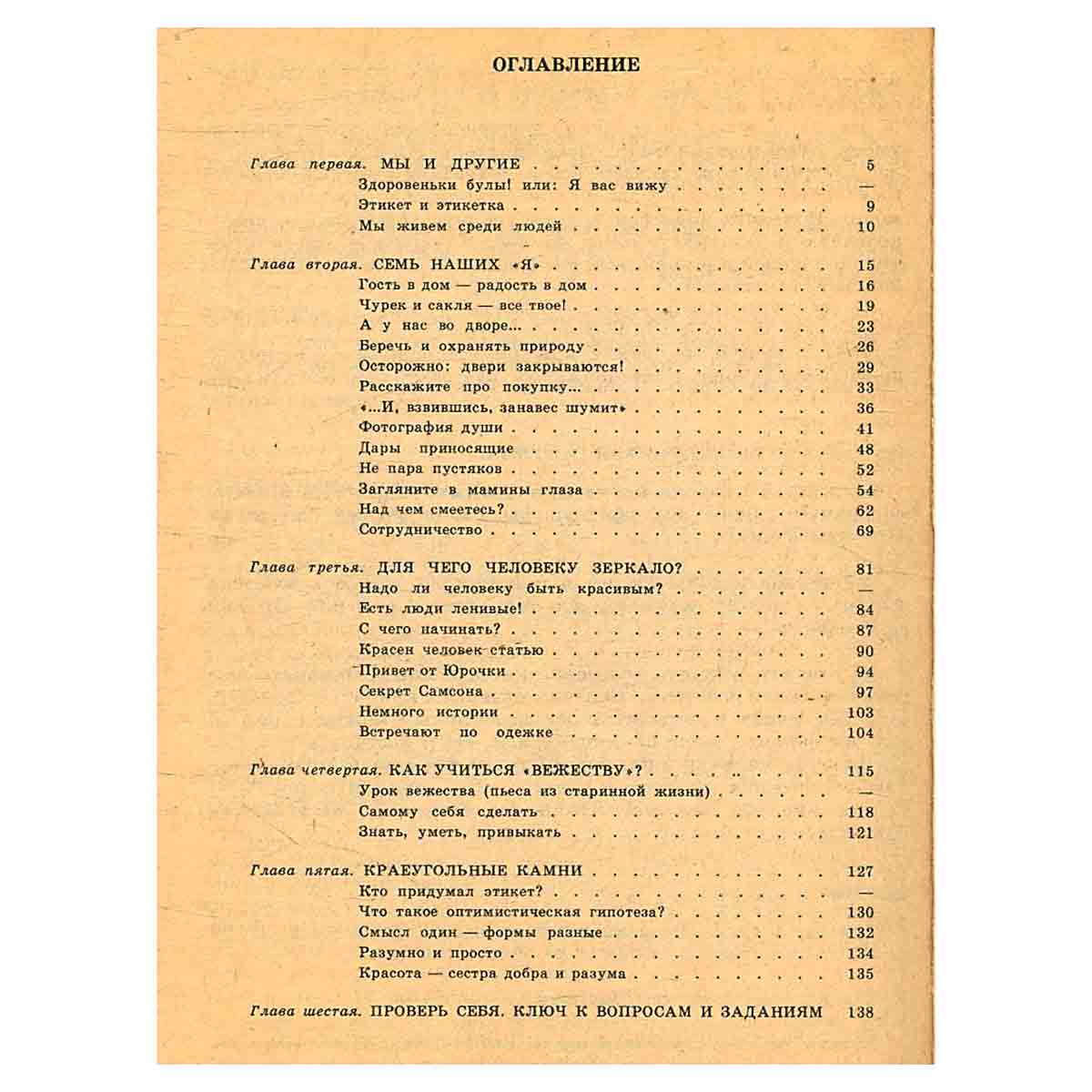 ОГЛАВЛЕНИЕ

Глава первая. МЫ И ДРУГИЕ 5
Здоровеньки булы! или: Я вас вижу —
Этикет и этикетка 9
Мы живем среди людей 10

Глава вторая. СЕМЬ НАШИХ «Я» 15
Гость в дом — радость в дом 16
Чурек и сакля — все твое! 19
А у нас во дворе... 23
Беречь и охранять природу 26
Осторожно: двери закрываются! 29
Расскажите про покупку... 33
«...И, взвившись, занавес шумит» 36
Фотография души 41
Дары приносящие 48
Не пара пустяков 52
Загляните в мамины глаза 54
Над чем смеетесь? 62
Сотрудничество 69

Глава третья. ДЛЯ ЧЕГО ЧЕЛОВЕКУ ЗЕРКАЛО? 81
Надо ли человеку быть красивым? —
Есть люди ленивые! 84
С чего начинать? 87
Красен человек статью 90
Привет от Юрочки 94
Секрет Самсона 97
Немного истории 103
Встречают по одежке 104

Глава четвертая. КАК УЧИТЬСЯ «ВЕЖЕСТВУ»? 115
Урок вежества (пьеса из старинной жизни) —
Самому себя сделать 118
Знать, уметь, привыкать 121

Глава пятая. КРАЕУГОЛЬНЫЕ КАМНИ 127
Кто придумал этикет? —
Что такое оптимистическая гипотеза? 130
Смысл один — формы разные 132
Разумно и просто 134
Красота — сестра добра и разума 135

Глава шестая. ПРОВЕРЬ СЕБЯ. КЛЮЧ К ВОПРОСАМ И ЗАДАНИЯМ 138